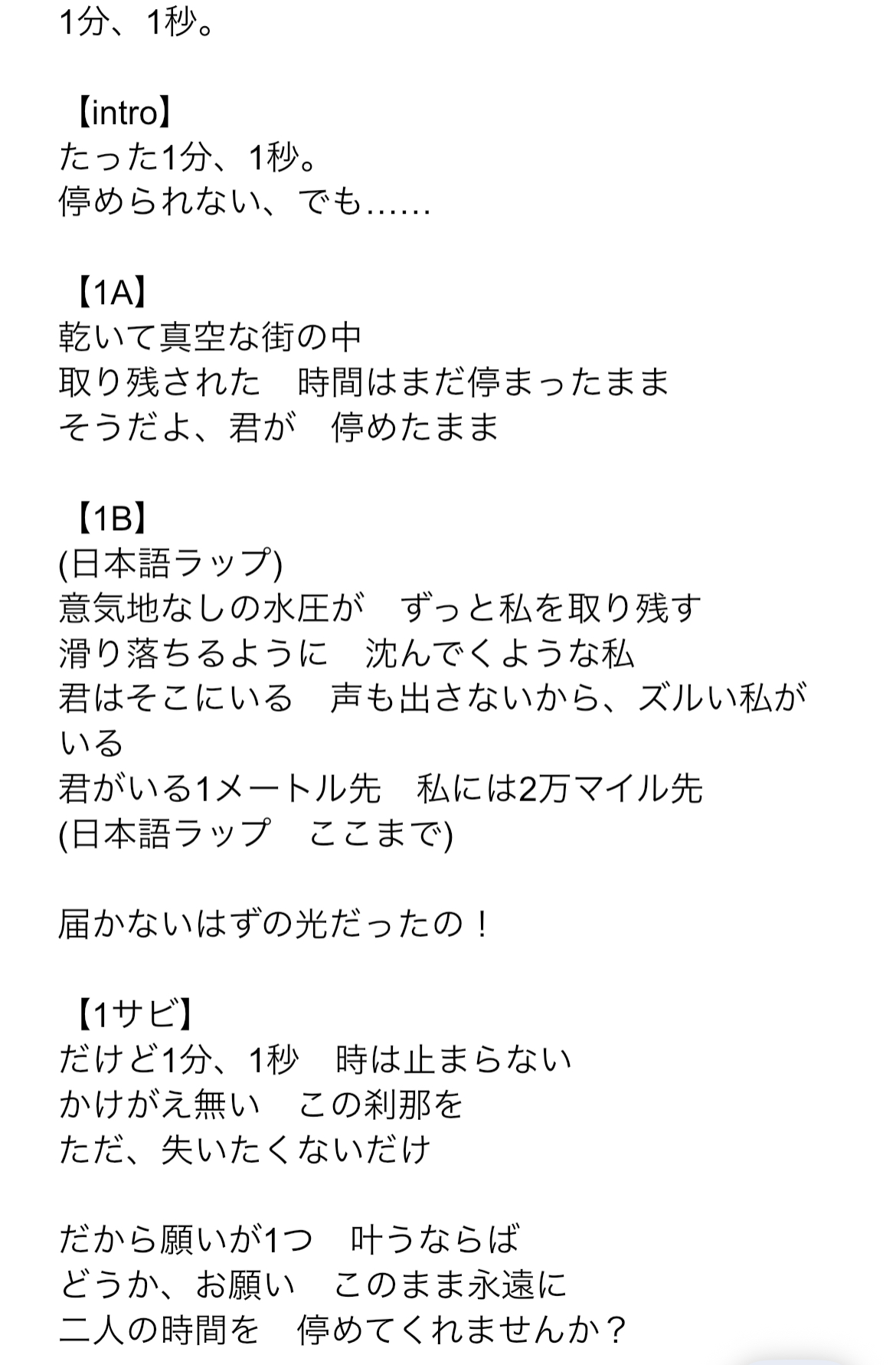 1分、1秒。

【intro】
たった1分、1秒。
停められない、でも……

【1A】
乾いて真空な街の中
取り残された　時間はまだ停まったまま
そうだよ、君が　停めたまま

【1B】
(日本語ラップ)
意気地なしの水圧が　ずっと私を取り残す
滑り落ちるように　沈んでくような私
君はそこにいる　声も出さないから、ズルい私がいる
君がいる1メートル先　私には2万マイル先
(日本語ラップ　ここまで)

届かないはずの光だったの！

【1サビ】
だけど1分、1秒　時は止まらない
かけがえ無い　この刹那を
ただ、失いたくないだけ

だから願いが1つ　叶うならば
どうか、お願い　このまま永遠に
二人の時間を　停めてくれませんか？